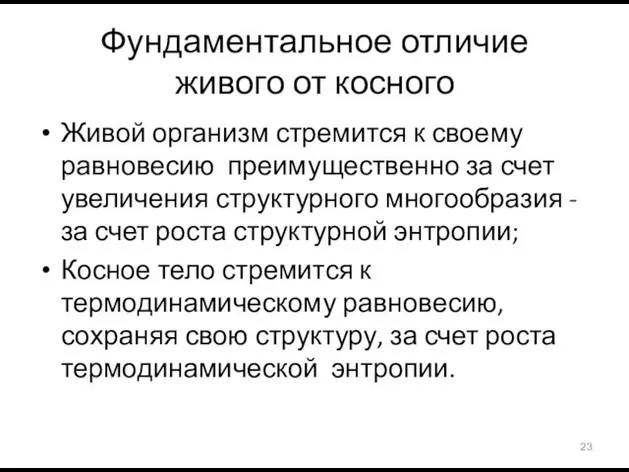 Фундаментальное отличие живого от косного

• Живой организм стремится к своему равновесию преимущественно за счет увеличения структурного многообразия - за счет роста структурной энтропии;

• Косное тело стремится к термодинамическому равновесию, сохраняя свою структуру, за счет роста термодинамической энтропии.

23